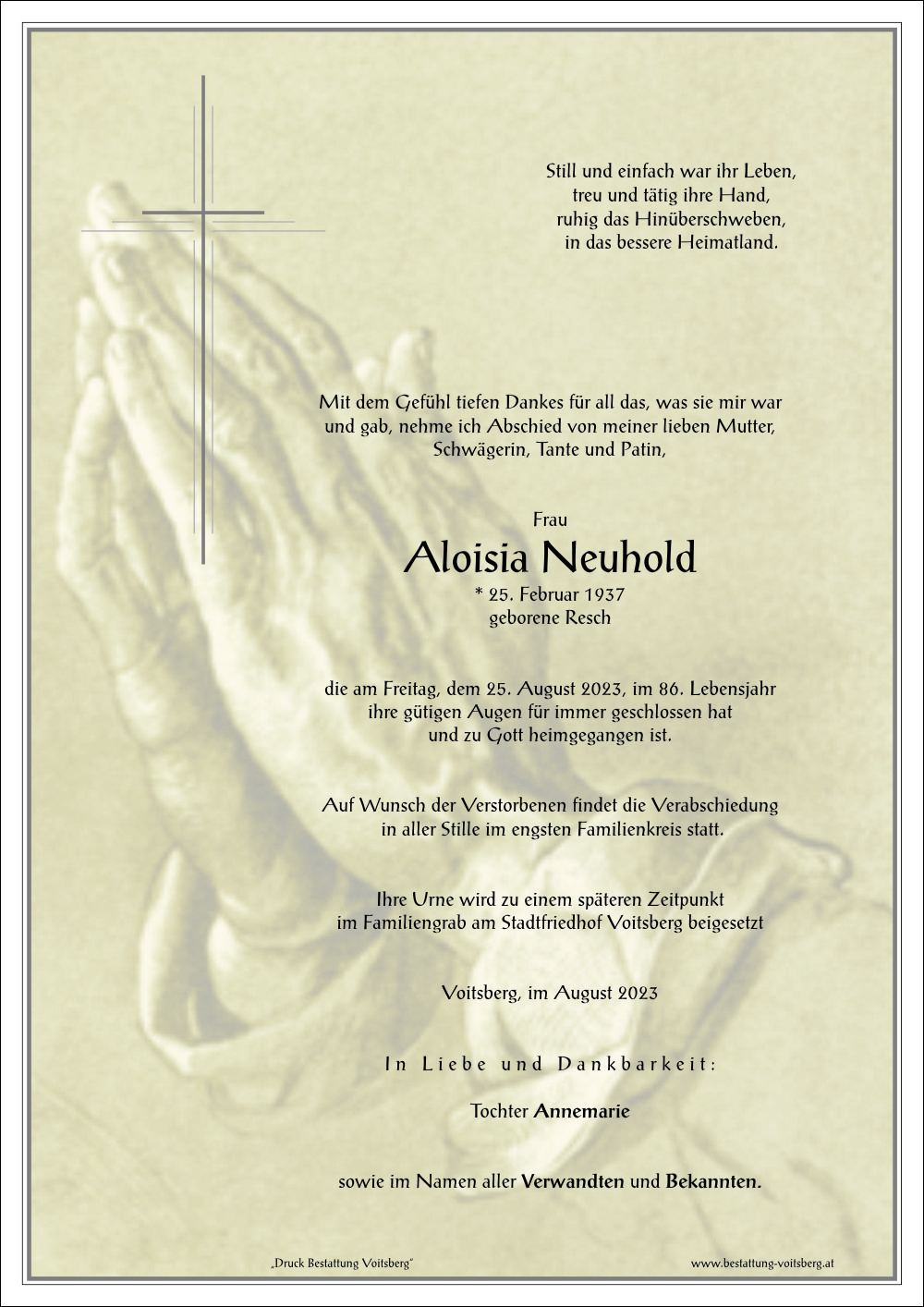 Still und einfach war ihr Leben,
treu und tätig ihre Hand,
ruhig das Hinüberschweben,
in das bessere Heimatland.

Mit dem Gefühl tiefen Dankes für all das, was sie mir war und gab, nehme ich Abschied von meiner lieben Mutter, Schwägerin, Tante und Patin,

Frau

Aloisia Neuhold

* 25. Februar 1937
geborene Resch

die am Freitag, dem 25. August 2023, im 86. Lebensjahr ihre gütigen Augen für immer geschlossen hat und zu Gott heimgegangen ist.

Auf Wunsch der Verstorbenen findet die Verabschiedung in aller Stille im engsten Familienkreis statt.

Ihre Urne wird zu einem späteren Zeitpunkt im Familiengrab am Stadtfriedhof Voitsberg beigesetzt

Voitsberg, im August 2023

In Liebe und Dankbarkeit:

Tochter Annemarie

sowie im Namen aller Verwandten und Bekannten.

„Druck Bestattung Voitsberg"

www.bestattung-voitsberg.at